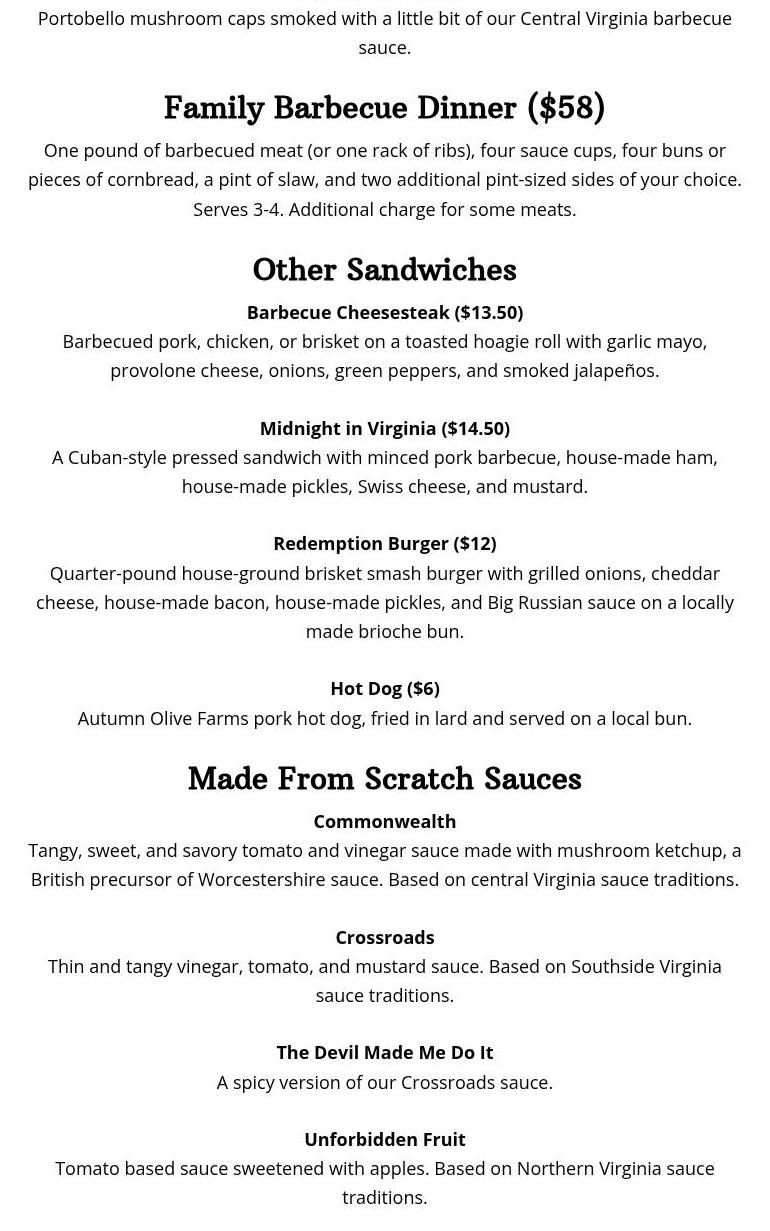 Portobello mushroom caps smoked with a little bit of our Central Virginia barbecue sauce.

Family Barbecue Dinner ($58)

One pound of barbecued meat (or one rack of ribs), four sauce cups, four buns or pieces of cornbread, a pint of slaw, and two additional pint-sized sides of your choice. Serves 3-4. Additional charge for some meats.

Other Sandwiches

Barbecue Cheesesteak ($13.50)
Barbecued pork, chicken, or brisket on a toasted hoagie roll with garlic mayo, provolone cheese, onions, green peppers, and smoked jalapeños.

Midnight in Virginia ($14.50)
A Cuban-style pressed sandwich with minced pork barbecue, house-made ham, house-made pickles, Swiss cheese, and mustard.

Redemption Burger ($12)
Quarter-pound house-ground brisket smash burger with grilled onions, cheddar cheese, house-made bacon, house-made pickles, and Big Russian sauce on a locally made brioche bun.

Hot Dog ($6)
Autumn Olive Farms pork hot dog, fried in lard and served on a local bun.

Made From Scratch Sauces

Commonwealth
Tangy, sweet, and savory tomato and vinegar sauce made with mushroom ketchup, a British precursor of Worcestershire sauce. Based on central Virginia sauce traditions.

Crossroads
Thin and tangy vinegar, tomato, and mustard sauce. Based on Southside Virginia sauce traditions.

The Devil Made Me Do It
A spicy version of our Crossroads sauce.

Unforbidden Fruit
Tomato based sauce sweetened with apples. Based on Northern Virginia sauce traditions.